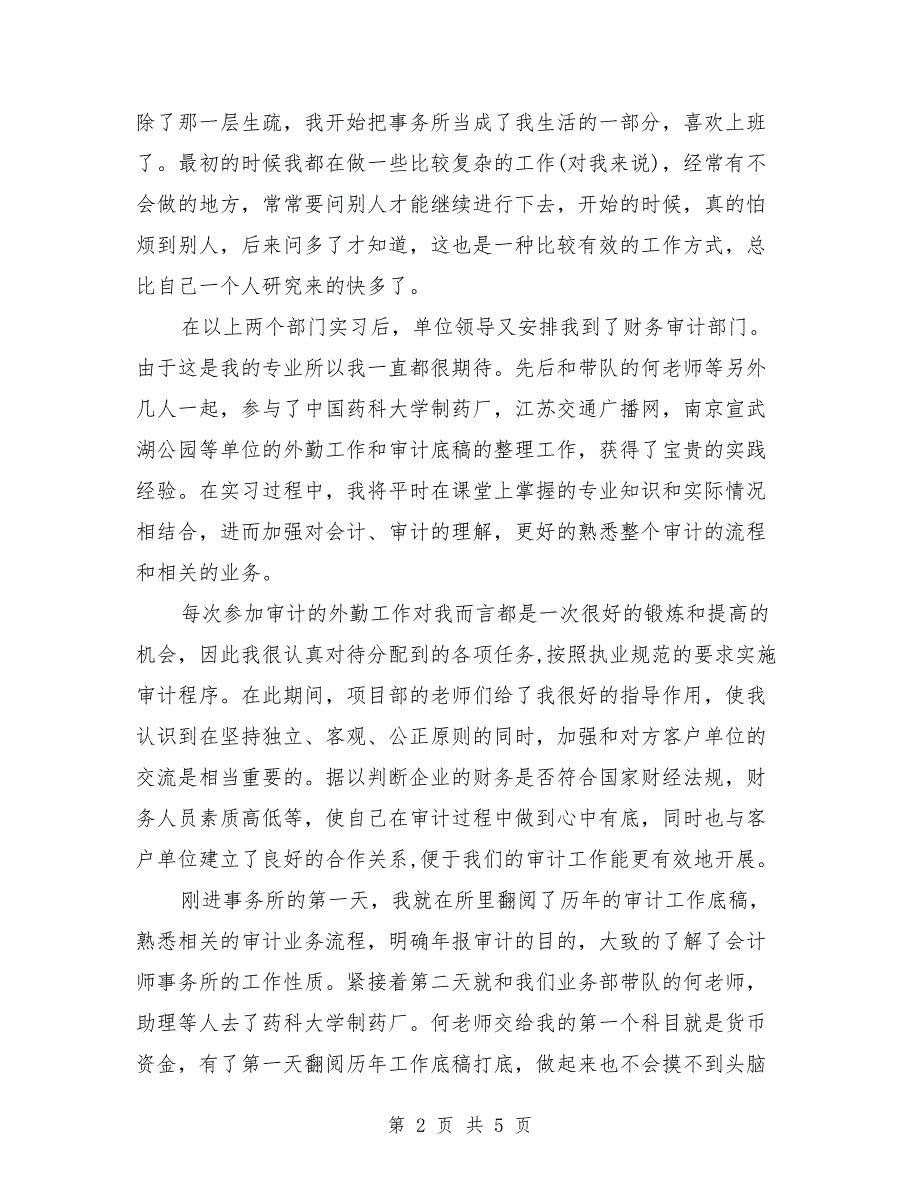 除了那一层生疏，我开始把事务所当成了我生活的一部分，喜欢上班了。最初的时候我都在做一些比较复杂的工作(对我来说)，经常有不会做的地方，常常要问别人才能继续进行下去，开始的时候，真的怕烦到别人，后来问多了才知道，这也是一种比较有效的工作方式，总比自己一个人研究来的快多了。

在以上两个部门实习后，单位领导又安排我到了财务审计部门。由于这是我的专业所以我一直都很期待。先后和带队的何老师等另外几人一起，参与了中国药科大学制药厂，江苏交通广播网，南京宣武湖公园等单位的外勤工作和审计底稿的整理工作，获得了宝贵的实践经验。在实习过程中，我将平时在课堂上掌握的专业知识和实际情况相结合，进而加强对会计、审计的理解，更好的熟悉整个审计的流程和相关的业务。

每次参加审计的外勤工作对我而言都是一次很好的锻炼和提高的机会，因此我很认真对待分配到的各项任务,按照执业规范的要求实施审计程序。在此期间，项目部的老师们给了我很好的指导作用，使我认识到在坚持独立、客观、公正原则的同时，加强和对方客户单位的交流是相当重要的。据以判断企业的财务是否符合国家财经法规，财务人员素质高低等，使自己在审计过程中做到心中有底，同时也与客户单位建立了良好的合作关系,便于我们的审计工作能更有效地开展。

刚进事务所的第一天，我就在所里翻阅了历年的审计工作底稿，熟悉相关的审计业务流程，明确年报审计的目的，大致的了解了会计师事务所的工作性质。紧接着第二天就和我们业务部带队的何老师，助理等人去了药科大学制药厂。何老师交给我的第一个科目就是货币资金，有了第一天翻阅历年工作底稿打底，做起来也不会摸不到头脑

第 2 页 共 5 页